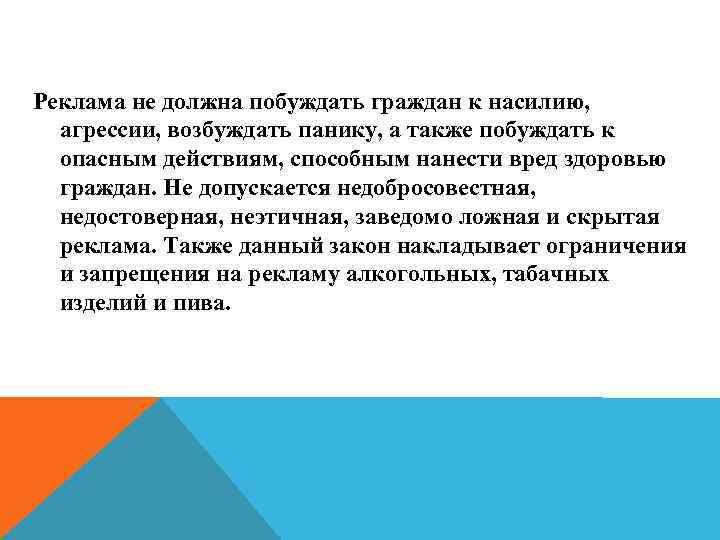 Реклама не должна побуждать граждан к насилию, агрессии, возбуждать панику, а также побуждать к опасным действиям, способным нанести вред здоровью граждан. Не допускается недобросовестная, недостоверная, неэтичная, заведомо ложная и скрытая реклама. Также данный закон накладывает ограничения и запрещения на рекламу алкогольных, табачных изделий и пива.